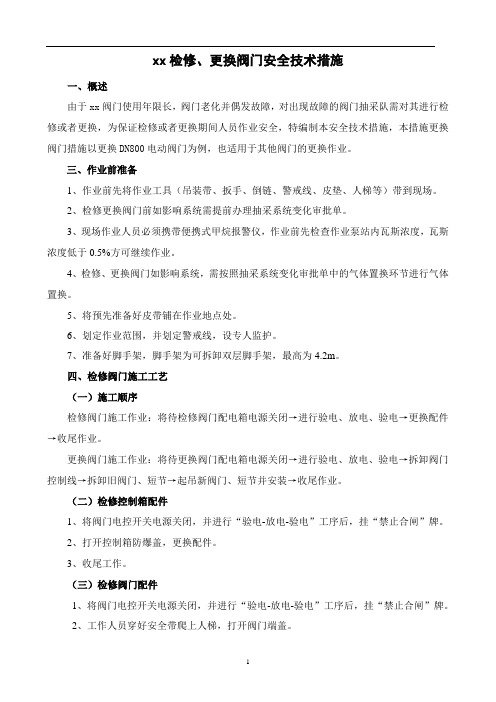 xx 检修、更换阀门安全技术措施

一、概述

由于 xx 阀门使用年限长，阀门老化并偶发故障，对出现故障的阀门抽采队需对其进行检修或者更换，为保证检修或者更换期间人员作业安全，特编制本安全技术措施，本措施更换阀门措施以更换 DN800 电动阀门为例，也适用于其他阀门的更换作业。

三、作业前准备

1、作业前先将作业工具（吊装带、扳手、倒链、警戒线、皮垫、人梯等）带到现场。

2、检修更换阀门前如影响系统需提前办理抽采系统变化审批单。

3、现场作业人员必须携带便携式甲烷报警仪，作业前先检查作业泵站内瓦斯浓度，瓦斯浓度低于 0.5%方可继续作业。

4、检修、更换阀门如影响系统，需按照抽采系统变化审批单中的气体置换环节进行气体置换。

5、将预先准备好皮带铺在作业地点处。

6、划定作业范围，并划定警戒线，设专人监护。

7、准备好脚手架，脚手架为可拆卸双层脚手架，最高为 4.2m。

四、检修阀门施工工艺

（一）施工顺序

检修阀门施工作业：将待检修阀门配电箱电源关闭→进行验电、放电、验电→更换配件→收尾作业。

更换阀门施工作业：将待更换阀门配电箱电源关闭→进行验电、放电、验电→拆卸阀门控制线→拆卸旧阀门、短节→起吊新阀门、短节并安装→收尾作业。

（二）检修控制箱配件

1、将阀门电控开关电源关闭，并进行“验电-放电-验电”工序后，挂“禁止合闸”牌。

2、打开控制箱防爆盖，更换配件。

3、收尾工作。

（三）检修阀门配件

1、将阀门电控开关电源关闭，并进行“验电-放电-验电”工序后，挂“禁止合闸”牌。

2、工作人员穿好安全带爬上人梯，打开阀门端盖。

1